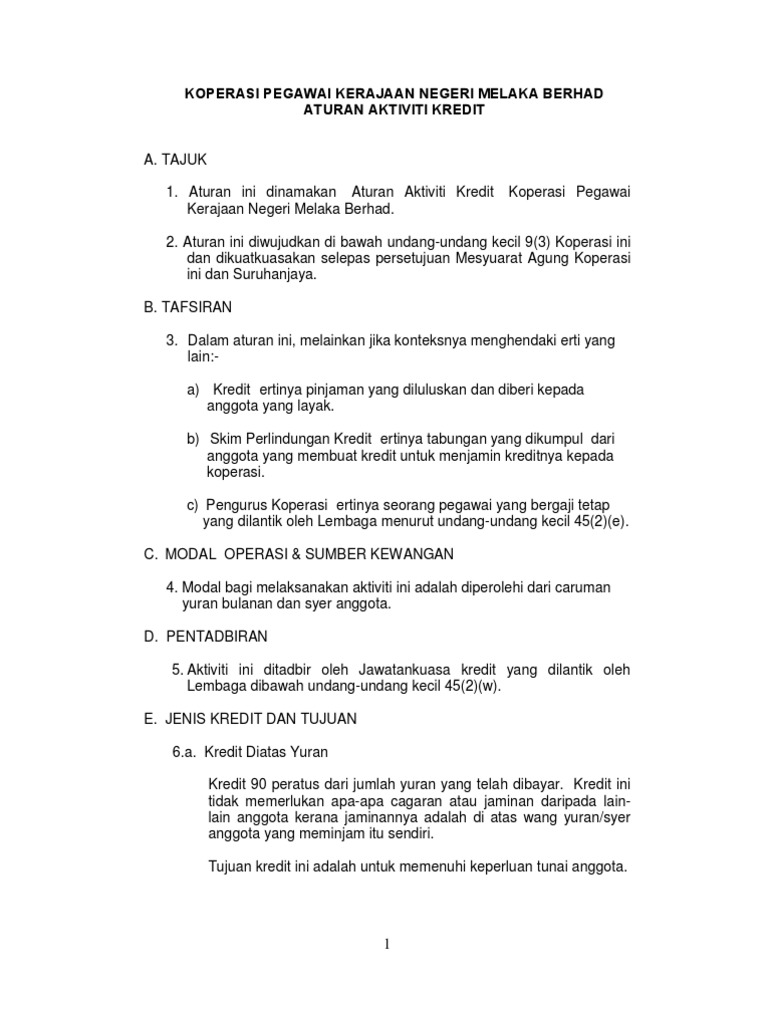 KOPERASI PEGAWAI KERAJAAN NEGERI MELAKA BERHAD
ATURAN AKTIVITI KREDIT

A. TAJUK

1. Aturan ini dinamakan Aturan Aktiviti Kredit Koperasi Pegawai Kerajaan Negeri Melaka Berhad.

2. Aturan ini diwujudkan di bawah undang-undang kecil 9(3) Koperasi ini dan dikuatkuasakan selepas persetujuan Mesyuarat Agung Koperasi ini dan Suruhanjaya.

B. TAFSIRAN

3. Dalam aturan ini, melainkan jika konteksnya menghendaki erti yang lain:-

a) Kredit ertinya pinjaman yang diluluskan dan diberi kepada anggota yang layak.

b) Skim Perlindungan Kredit ertinya tabungan yang dikumpul dari anggota yang membuat kredit untuk menjamin kreditnya kepada koperasi.

c) Pengurus Koperasi ertinya seorang pegawai yang bergaji tetap yang dilantik oleh Lembaga menurut undang-undang kecil 45(2)(e).

C. MODAL OPERASI & SUMBER KEWANGAN

4. Modal bagi melaksanakan aktiviti ini adalah diperolehi dari caruman yuran bulanan dan syer anggota.

D. PENTADBIRAN

5. Aktiviti ini ditadbir oleh Jawatankuasa kredit yang dilantik oleh Lembaga dibawah undang-undang kecil 45(2)(w).

E. JENIS KREDIT DAN TUJUAN

6.a. Kredit Diatas Yuran

Kredit 90 peratus dari jumlah yuran yang telah dibayar. Kredit ini tidak memerlukan apa-apa cagaran atau jaminan daripada lain-lain anggota kerana jaminannya adalah di atas wang yuran/syer anggota yang meminjam itu sendiri.

Tujuan kredit ini adalah untuk memenuhi keperluan tunai anggota.

1